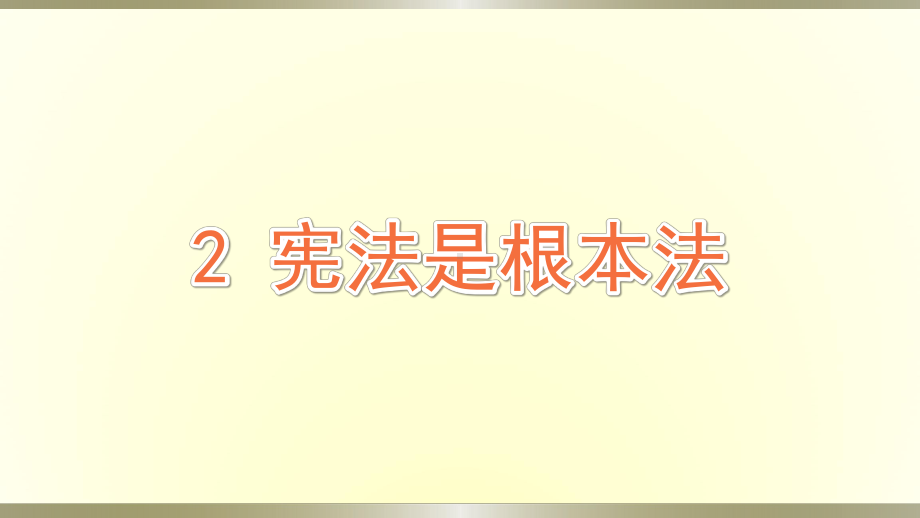 2 宪法是根本法